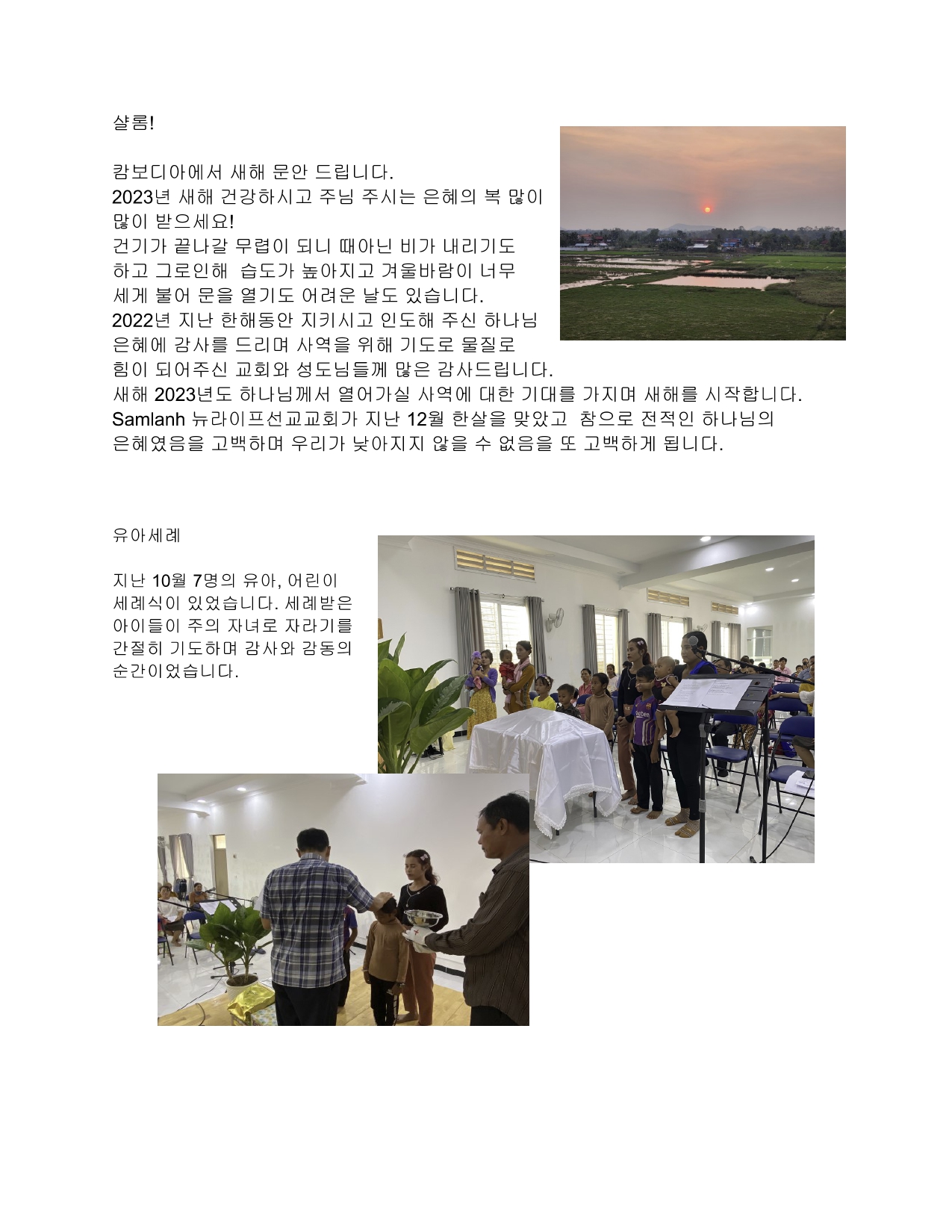 샬롬!

캄보디아에서 새해 문안 드립니다.
2023년 새해 건강하시고 주님 주시는 은혜의 복 많이 많이 받으세요!
건기가 끝나갈 무렵이 되니 때아닌 비가 내리기도 하고 그로인해 습도가 높아지고 겨울바람이 너무 세게 불어 문을 열기도 어려운 날도 있습니다.
2022년 지난 한해동안 지키시고 인도해 주신 하나님 은혜에 감사를 드리며 사역을 위해 기도로 물질로 힘이 되어주신 교회와 성도님들께 많은 감사드립니다.
새해 2023년도 하나님께서 열어가실 사역에 대한 기대를 가지며 새해를 시작합니다.
Samlanh 뉴라이프선교교회가 지난 12월 한살을 맞았고 참으로 전적인 하나님의 은혜였음을 고백하며 우리가 낮아지지 않을 수 없음을 또 고백하게 됩니다.

유아세례

지난 10월 7명의 유아, 어린이 세례식이 있었습니다. 세례받은 아이들이 주의 자녀로 자라기를 간절히 기도하며 감사와 감동의 순간이었습니다.